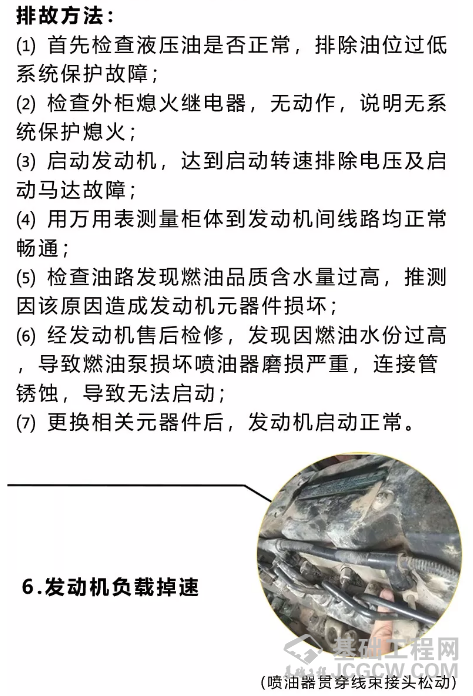 排故方法：

(1) 首先检查液压油是否正常，排除油位过低系统保护故障；

(2) 检查外柜熄火继电器，无动作，说明无系统保护熄火；

(3) 启动发动机，达到启动转速排除电压及启动马达故障；

(4) 用万用表测量柜体到发动机间线路均正常畅通；

(5) 检查油路发现燃油品质含水量过高，推测因该原因造成发动机元器件损坏；

(6) 经发动机售后检修，发现因燃油水份过高，导致燃油泵损坏喷油器磨损严重，连接管锈蚀，导致无法启动；

(7) 更换相关元器件后，发动机启动正常。

6.发动机负载掉速

基础工程网
JCGCW.COM

(喷油器贯穿线束接头松动)